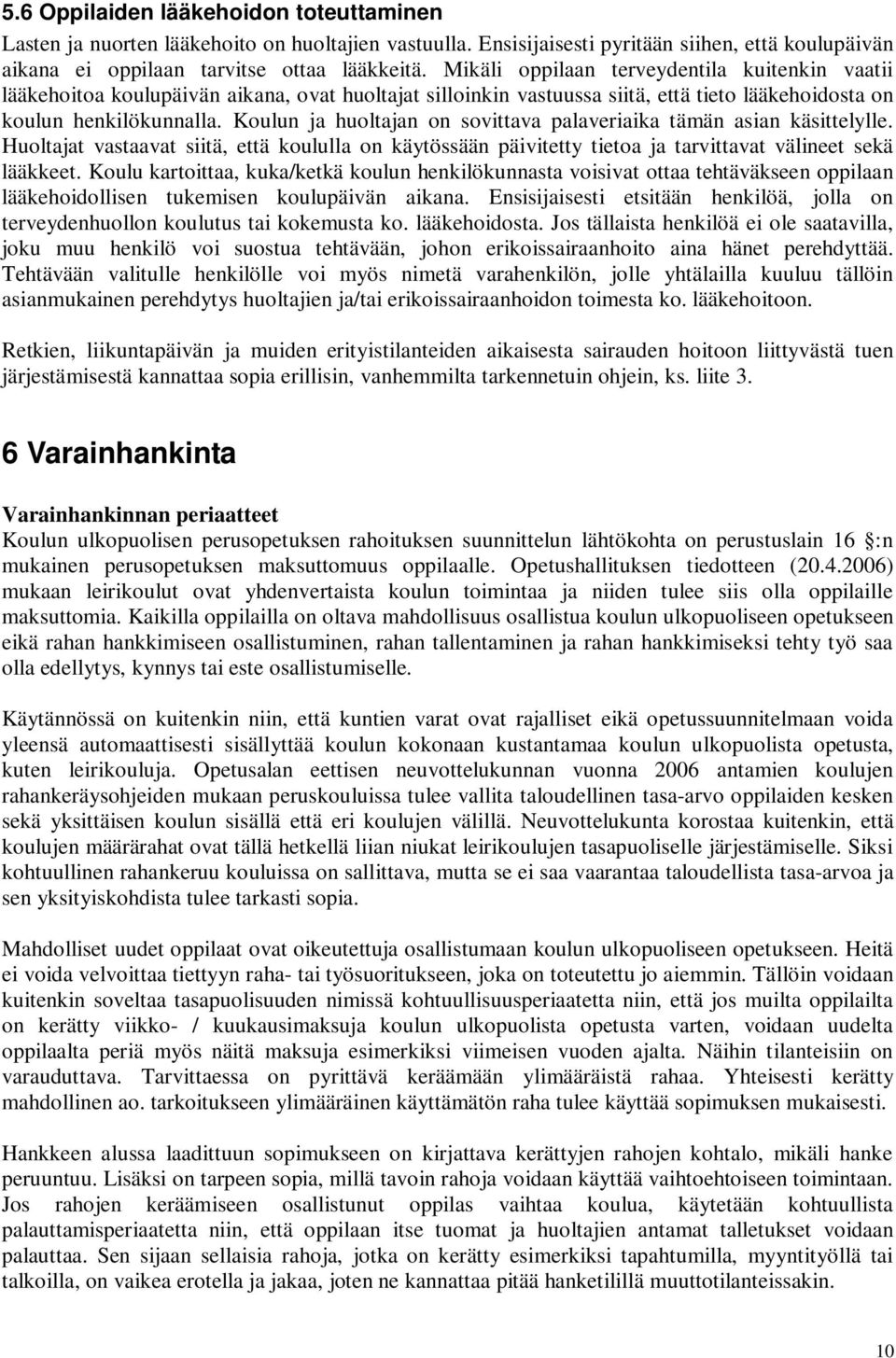 5.6 Oppilaiden lääkehoidon toteuttaminen

Lasten ja nuorten lääkehoito on huoltajien vastuulla. Ensisijaisesti pyritään siihen, että koulupäivän aikana ei oppilaan tarvitse ottaa lääkkeitä. Mikäli oppilaan terveydentila kuitenkin vaatii lääkehoitoa koulupäivän aikana, ovat huoltajat silloinkin vastuussa siitä, että tieto lääkehoidosta on koulun henkilökunnalla. Koulun ja huoltajan on sovittava palaveriaika tämän asian käsittelylle. Huoltajat vastaavat siitä, että koululla on käytössään päivitetty tietoa ja tarvittavat välineet sekä lääkkeet. Koulu kartoittaa, kuka/ketkä koulun henkilökunnasta voisivat ottaa tehtäväkseen oppilaan lääkehoidollisen tukemisen koulupäivän aikana. Ensisijaisesti etsitään henkilöä, jolla on terveydenhuollon koulutus tai kokemusta ko. lääkehoidosta. Jos tällaista henkilöä ei ole saatavilla, joku muu henkilö voi suostua tehtävään, johon erikoissairaanhoito aina hänet perehdyttää. Tehtävään valitulle henkilölle voi myös nimetä varahenkilön, jolle yhtälailla kuuluu tällöin asianmukainen perehdytys huoltajien ja/tai erikoissairaanhoidon toimesta ko. lääkehoitoon.

Retkien, liikuntapäivän ja muiden erityistilanteiden aikaisesta sairauden hoitoon liittyvästä tuen järjestämisestä kannattaa sopia erillisin, vanhemmilta tarkennetuin ohjein, ks. liite 3.

6 Varainhankinta

Varainhankinnan periaatteet
Koulun ulkopuolisen perusopetuksen rahoituksen suunnittelun lähtökohta on perustuslain 16 :n mukainen perusopetuksen maksuttomuus oppilaalle. Opetushallituksen tiedotteen (20.4.2006) mukaan leirikoulut ovat yhdenvertaista koulun toimintaa ja niiden tulee siis olla oppilaille maksuttomia. Kaikilla oppilailla on oltava mahdollisuus osallistua koulun ulkopuoliseen opetukseen eikä rahan hankkimiseen osallistuminen, rahan tallentaminen ja rahan hankkimiseksi tehty työ saa olla edellytys, kynnys tai este osallistumiselle.

Käytännössä on kuitenkin niin, että kuntien varat ovat rajalliset eikä opetussuunnitelmaan voida yleensä automaattisesti sisällyttää koulun kokonaan kustantamaa koulun ulkopuolista opetusta, kuten leirikouluja. Opetusalan eettisen neuvottelukunnan vuonna 2006 antamien koulujen rahankeräysohjeiden mukaan peruskouluissa tulee vallita taloudellinen tasa-arvo oppilaiden kesken sekä yksittäisen koulun sisällä että eri koulujen välillä. Neuvottelukunta korostaa kuitenkin, että koulujen määrärahat ovat tällä hetkellä liian niukat leirikoulujen tasapuoliselle järjestämiselle. Siksi kohtuullinen rahankeruu kouluissa on sallittava, mutta se ei saa vaarantaa taloudellista tasa-arvoa ja sen yksityiskohdista tulee tarkasti sopia.

Mahdolliset uudet oppilaat ovat oikeutettuja osallistumaan koulun ulkopuoliseen opetukseen. Heitä ei voida velvoittaa tiettyyn raha- tai työsuoritukseen, joka on toteutettu jo aiemmin. Tällöin voidaan kuitenkin soveltaa tasapuolisuuden nimissä kohtuullisuusperiaatetta niin, että jos muilta oppilailta on kerätty viikko- / kuukausimaksuja koulun ulkopuolista opetusta varten, voidaan uudelta oppilaalta periä myös näitä maksuja esimerkiksi viimeisen vuoden ajalta. Näihin tilanteisiin on varauduttava. Tarvittaessa on pyrittävä keräämään ylimääräistä rahaa. Yhteisesti kerätty mahdollinen ao. tarkoitukseen ylimääräinen käyttämätön raha tulee käyttää sopimuksen mukaisesti.

Hankkeen alussa laadittuun sopimukseen on kirjattava kerättyjen rahojen kohtalo, mikäli hanke peruuntuu. Lisäksi on tarpeen sopia, millä tavoin rahoja voidaan käyttää vaihtoehtoiseen toimintaan. Jos rahojen keräämiseen osallistunut oppilas vaihtaa koulua, käytetään kohtuullista palauttamisperiaatetta niin, että oppilaan itse tuomat ja huoltajien antamat talletukset voidaan palauttaa. Sen sijaan sellaisia rahoja, jotka on kerätty esimerkiksi tapahtumilla, myyntityöllä tai talkoilla, on vaikea erotella ja jakaa, joten ne kannattaa pitää hanketilillä muuttotilanteissakin.

10